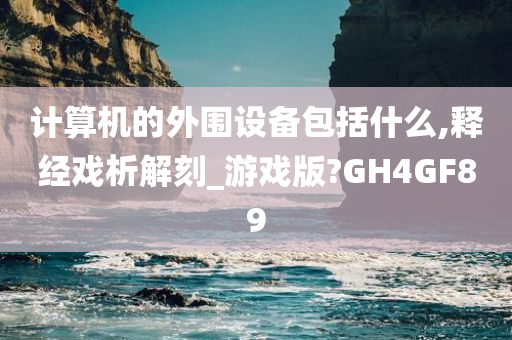 计算机的外围设备包括什么,释经戏析解刻_游戏版?GH4GF89